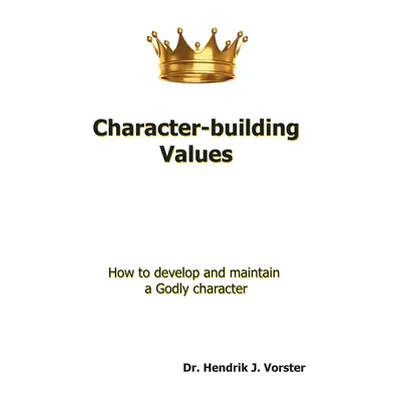 Character-building Values

How to develop and maintain a Godly character

Dr. Hendrik J. Vorster